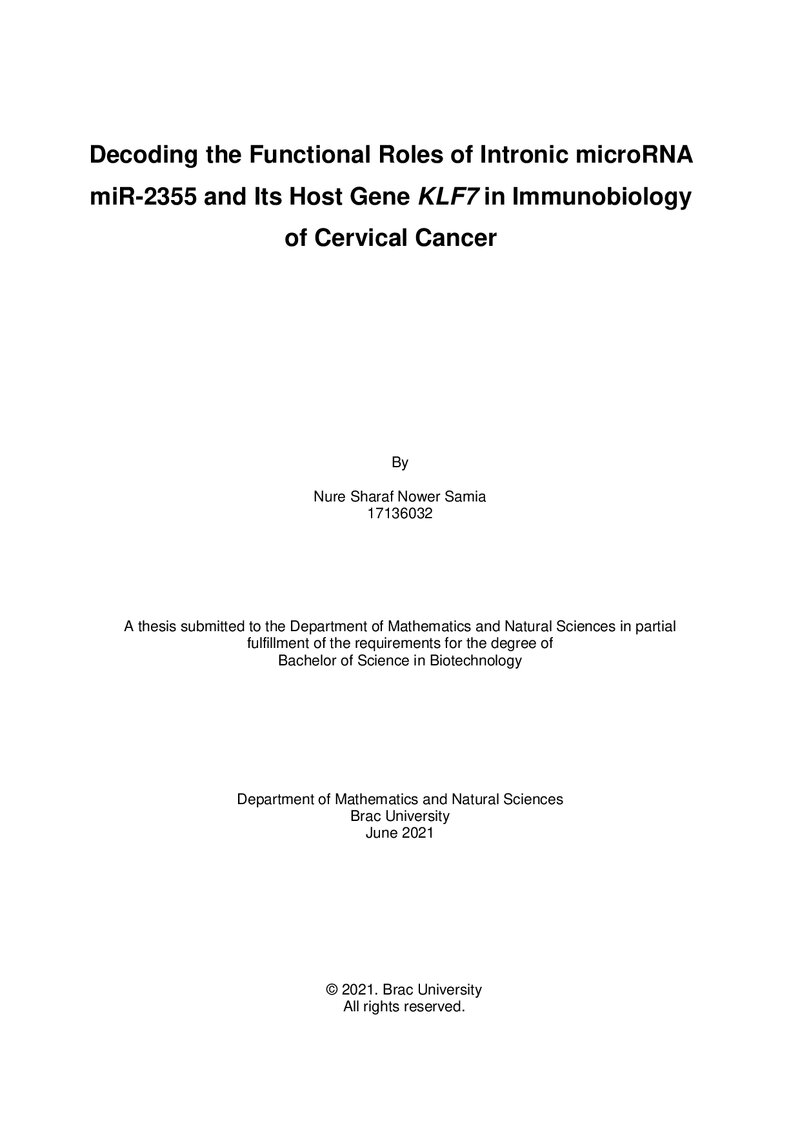 Decoding the Functional Roles of Intronic microRNA miR-2355 and Its Host Gene KLF7 in Immunobiology of Cervical Cancer

By

Nure Sharaf Nower Samia
17136032

A thesis submitted to the Department of Mathematics and Natural Sciences in partial fulfillment of the requirements for the degree of Bachelor of Science in Biotechnology

Department of Mathematics and Natural Sciences
Brac University
June 2021

© 2021. Brac University
All rights reserved.